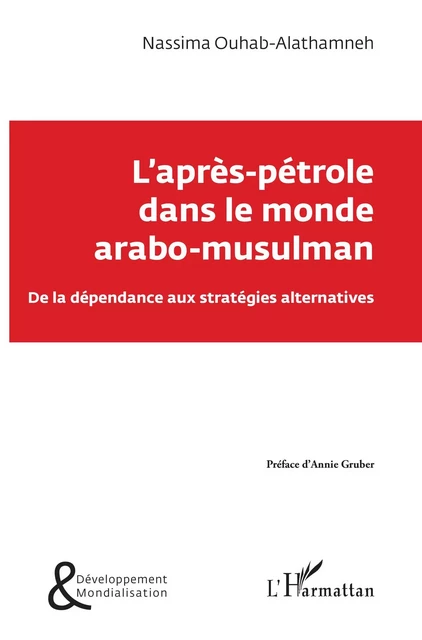 Nassima Ouhab-Alathamneh

L'après-pétrole dans le monde arabo-musulman

De la dépendance aux stratégies alternatives

Préface d'Annie Gruber

& Développement Mondialisation

L'Harmattan